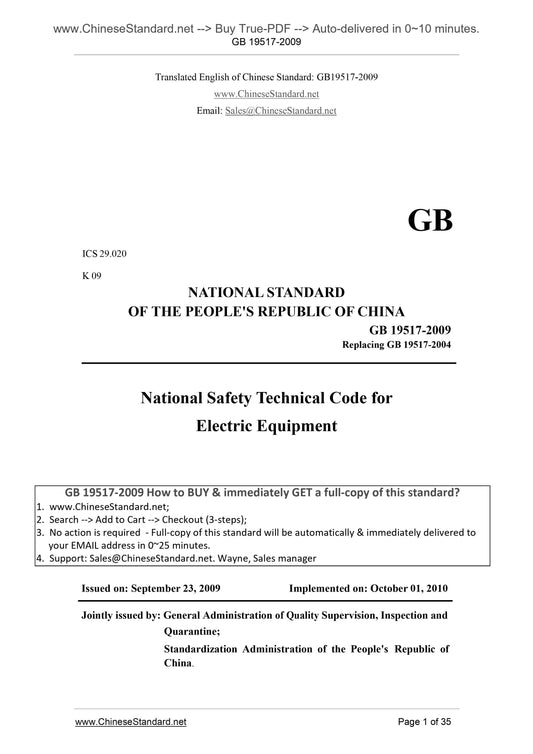 www.ChineseStandard.net --> Buy True-PDF --> Auto-delivered in 0~10 minutes.
GB 19517-2009

Translated English of Chinese Standard: GB19517-2009
www.ChineseStandard.net
Email: Sales@ChineseStandard.net

GB

ICS 29.020
K 09

NATIONAL STANDARD
OF THE PEOPLE'S REPUBLIC OF CHINA

GB 19517-2009
Replacing GB 19517-2004

National Safety Technical Code for
Electric Equipment

GB 19517-2009 How to BUY & immediately GET a full-copy of this standard?
1. www.ChineseStandard.net;
2. Search --> Add to Cart --> Checkout (3-steps);
3. No action is required - Full-copy of this standard will be automatically & immediately delivered to your EMAIL address in 0~25 minutes.
4. Support: Sales@ChineseStandard.net. Wayne, Sales manager

Issued on: September 23, 2009 Implemented on: October 01, 2010

Jointly issued by: General Administration of Quality Supervision, Inspection and Quarantine;
Standardization Administration of the People's Republic of China.

www.ChineseStandard.net Page 1 of 35